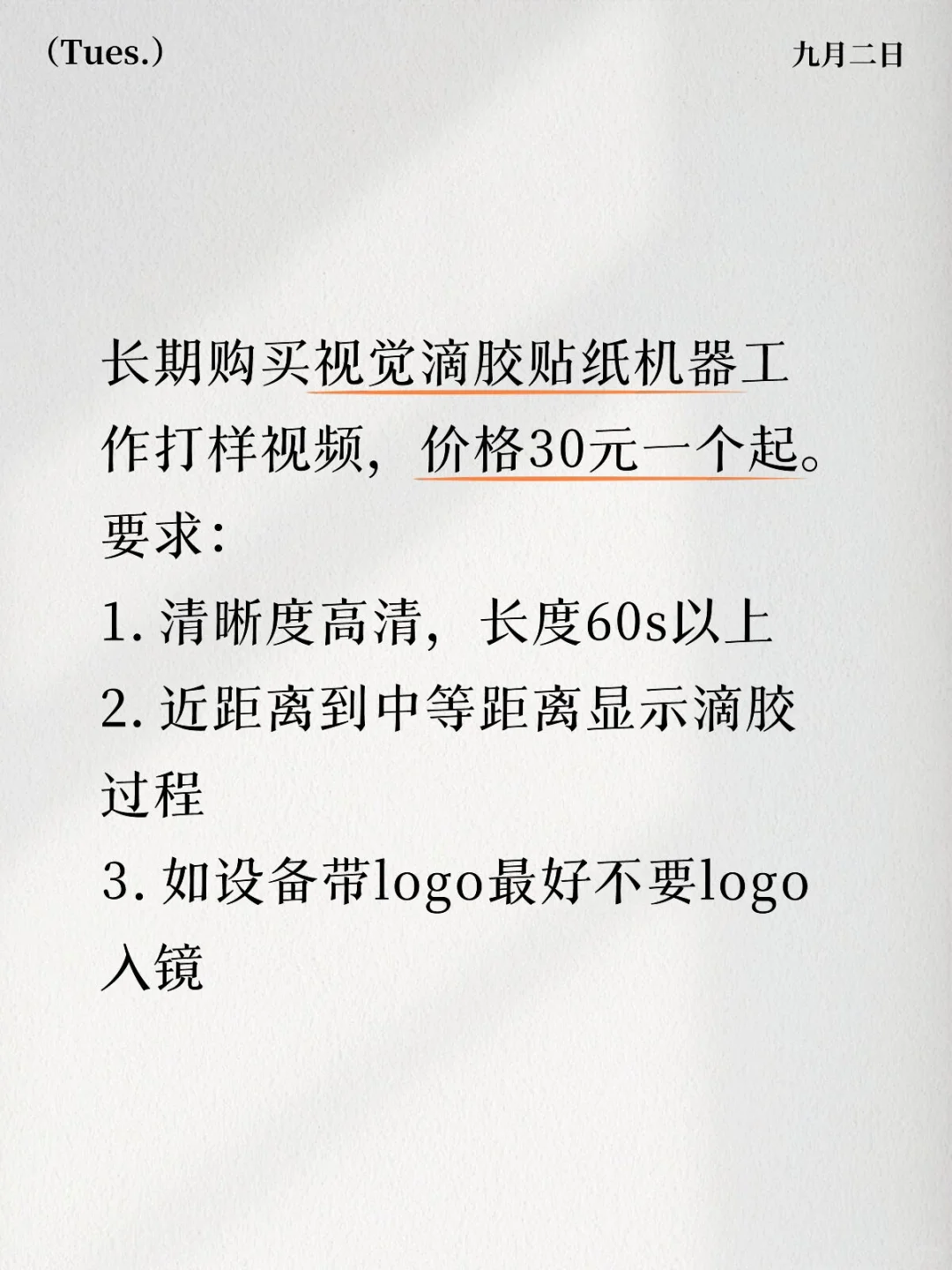 (Tues.) 九月二日

长期购买视觉滴胶贴纸机器工作打样视频，价格30元一个起。
要求：
1. 清晰度高清，长度60s以上
2. 近距离到中等距离显示滴胶过程
3. 如设备带logo最好不要logo入镜